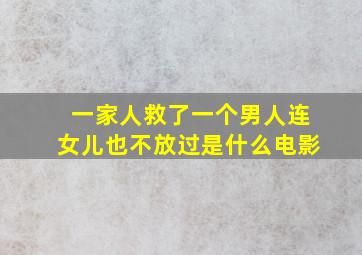 一家人救了一个男人连女儿也不放过是什么电影